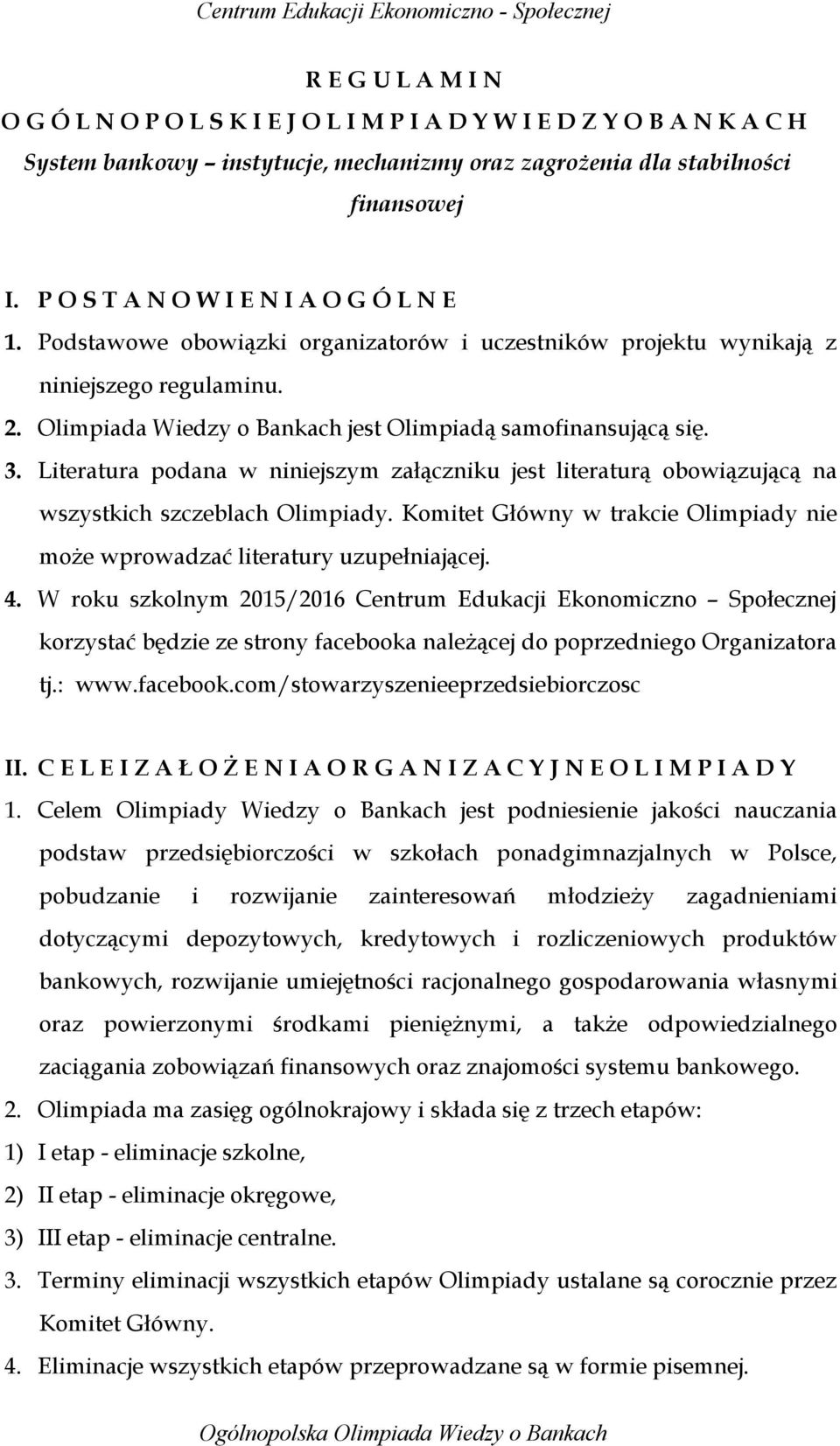 Centrum Edukacji Ekonomiczno - Społecznej

R E G U L A M I N
O G Ó L N O P O L S K I E J O L I M P I A D Y W I E D Z Y O B A N K A C H
System bankowy – instytucje, mechanizmy oraz zagrożenia dla stabilności finansowej

I. P O S T A N O W I E N I A O G Ó L N E
1. Podstawowe obowiązki organizatorów i uczestników projektu wynikają z niniejszego regulaminu.
2. Olimpiada Wiedzy o Bankach jest Olimpiadą samofinansującą się.
3. Literatura podana w niniejszym załączniku jest literaturą obowiązującą na wszystkich szczeblach Olimpiady. Komitet Główny w trakcie Olimpiady nie może wprowadzać literatury uzupełniającej.
4. W roku szkolnym 2015/2016 Centrum Edukacji Ekonomiczno – Społecznej korzystać będzie ze strony facebooka należącej do poprzedniego Organizatora tj.: www.facebook.com/stowarzyszenieeprzedsiebiorczosc

II. C E L E I Z A Ł O Ż E N I A O R G A N I Z A C Y J N E O L I M P I A D Y
1. Celem Olimpiady Wiedzy o Bankach jest podniesienie jakości nauczania podstaw przedsiębiorczości w szkołach ponadgimnazjalnych w Polsce, pobudzanie i rozwijanie zainteresowań młodzieży zagadnieniami dotyczącymi depozytowych, kredytowych i rozliczeniowych produktów bankowych, rozwijanie umiejętności racjonalnego gospodarowania własnymi oraz powierzonymi środkami pieniężnymi, a także odpowiedzialnego zaciągania zobowiązań finansowych oraz znajomości systemu bankowego.
2. Olimpiada ma zasięg ogólnokrajowy i składa się z trzech etapów:
1) I etap - eliminacje szkolne,
2) II etap - eliminacje okręgowe,
3) III etap - eliminacje centralne.
3. Terminy eliminacji wszystkich etapów Olimpiady ustalane są corocznie przez Komitet Główny.
4. Eliminacje wszystkich etapów przeprowadzane są w formie pisemnej.

Ogólnopolska Olimpiada Wiedzy o Bankach